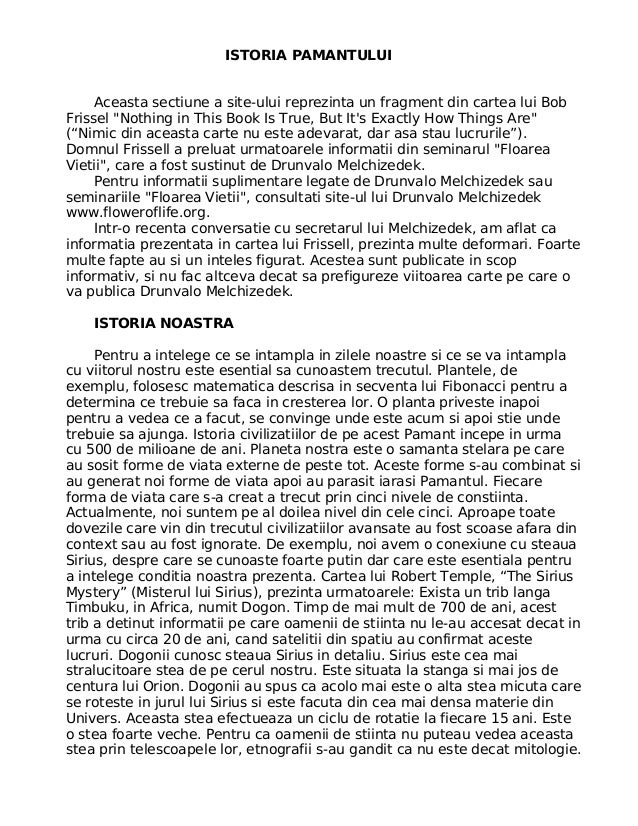 ISTORIA PAMANTULUI

Aceasta sectiune a site-ului reprezinta un fragment din cartea lui Bob Frissel "Nothing in This Book Is True, But It's Exactly How Things Are" (“Nimic din aceasta carte nu este adevarat, dar asa stau lucrurile”). Domnul Frissell a preluat urmatoarele informatii din seminarul "Floarea Vietii", care a fost sustinut de Drunvalo Melchizedek.

Pentru informatii suplimentare legate de Drunvalo Melchizedek sau seminariile "Floarea Vietii", consultati site-ul lui Drunvalo Melchizedek www.floweroflife.org.

Intr-o recenta conversatie cu secretarul lui Melchizedek, am aflat ca informatia prezentata in cartea lui Frissell, prezinta multe deformari. Foarte multe fapte au si un inteles figurat. Acestea sunt publicate in scop informativ, si nu fac altceva decat sa prefigureze viitoarea carte pe care o va publica Drunvalo Melchizedek.

ISTORIA NOASTRA

Pentru a intelege ce se intampla in zilele noastre si ce se va intampla cu viitorul nostru este esential sa cunoastem trecutul. Plantele, de exemplu, folosesc matematica descrisa in secventa lui Fibonacci pentru a determina ce trebuie sa faca in cresterea lor. O planta priveste inapoi pentru a vedea ce a facut, se convinge unde este acum si apoi stie unde trebuie sa ajunga. Istoria civilizatiilor de pe acest Pamant incepe in urma cu 500 de milioane de ani. Planeta nostra este o samanta stelara pe care au sosit forme de viata externe de peste tot. Aceste forme s-au combinat si au generat noi forme de viata apoi au parasit iarasi Pamantul. Fiecare forma de viata care s-a creat a trecut prin cinci nivele de constiinta. Actualmente, noi suntem pe al doilea nivel din cele cinci. Aproape toate dovezile care vin din trecutul civilizatiilor avansate au fost scoase afara din context sau au fost ignorate. De exemplu, noi avem o conexiune cu steaua Sirius, despre care se cunoaste foarte putin dar care este esentiala pentru a intelege conditia noastra prezenta. Cartea lui Robert Temple, “The Sirius Mystery” (Misterul lui Sirius), prezinta urmatoarele: Exista un trib langa Timbuku, in Africa, numit Dogon. Timp de mai mult de 700 de ani, acest trib a detinut informatii pe care oamenii de stiinta nu le-au accesat decat in urma cu circa 20 de ani, cand satelitii din spatiu au confirmat aceste lucruri. Dogonii cunosc steaua Sirius in detaliu. Sirius este cea mai stralucitoare stea de pe cerul nostru. Este situata la stanga si mai jos de centura lui Orion. Dogonii au spus ca acolo mai este o alta stea micuta care se roteste in jurul lui Sirius si este facuta din cea mai densa materie din Univers. Aceasta stea efectueaza un ciclu de rotatie la fiecare 15 ani. Este o stea foarte veche. Pentru ca oamenii de stiinta nu puteau vedea aceasta stea prin telescoapele lor, etnografii s-au gandit ca nu este decat mitologie.